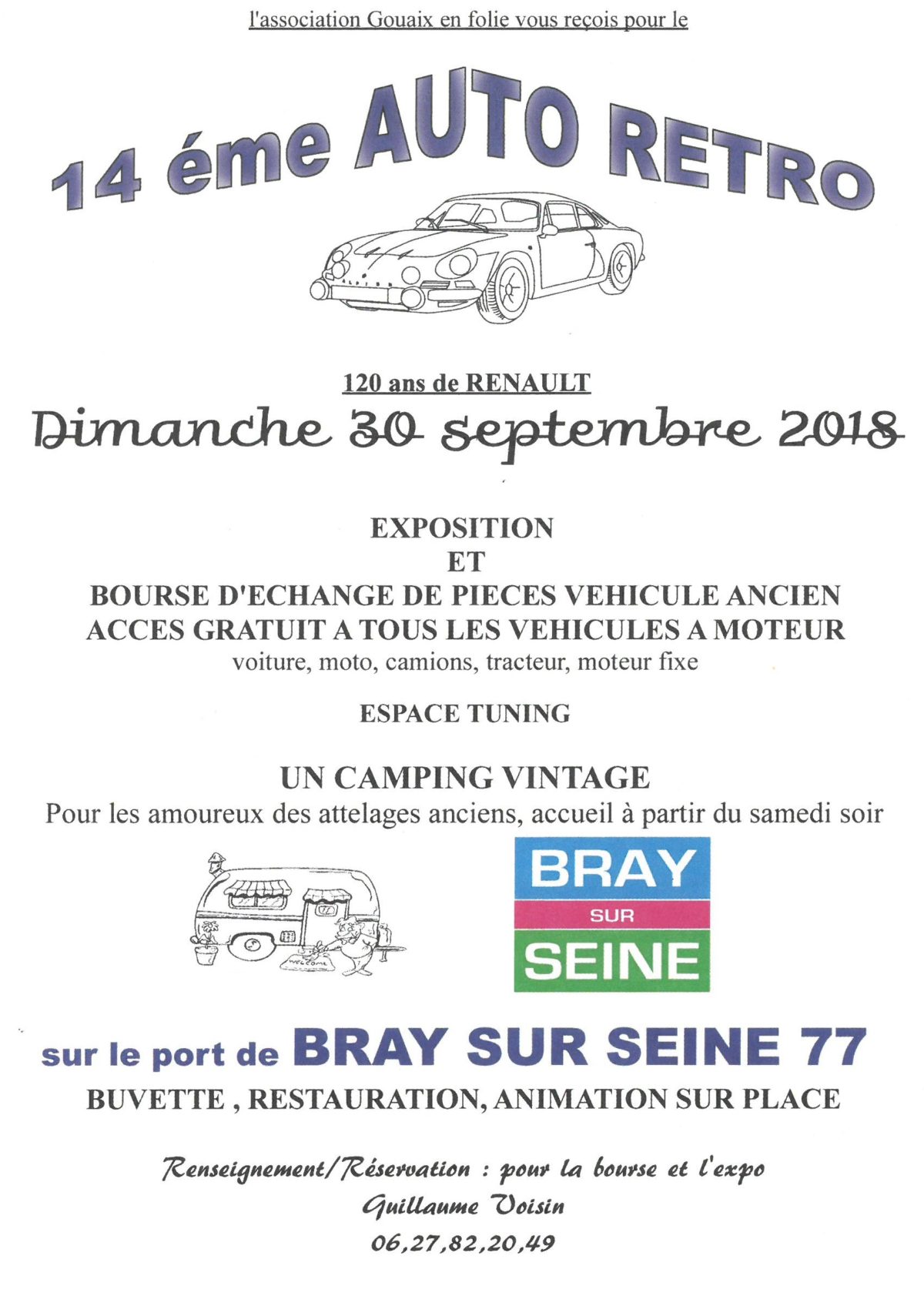 l'association Gouaix en folie vous reçois pour le

14 éme AUTO RETRO

120 ans de RENAULT

Dimanche 30 septembre 2018

EXPOSITION
ET
BOURSE D'ECHANGE DE PIECES VEHICULE ANCIEN
ACCES GRATUIT A TOUS LES VEHICULES A MOTEUR
voiture, moto, camions, tracteur, moteur fixe

ESPACE TUNING

UN CAMPING VINTAGE
Pour les amoureux des attelages anciens, accueil à partir du samedi soir

BRAY
SUR
SEINE

sur le port de BRAY SUR SEINE 77
BUVETTE , RESTAURATION, ANIMATION SUR PLACE

Renseignement/Réservation : pour la bourse et l'expo
Guillaume Voisin
06,27,82,20,49